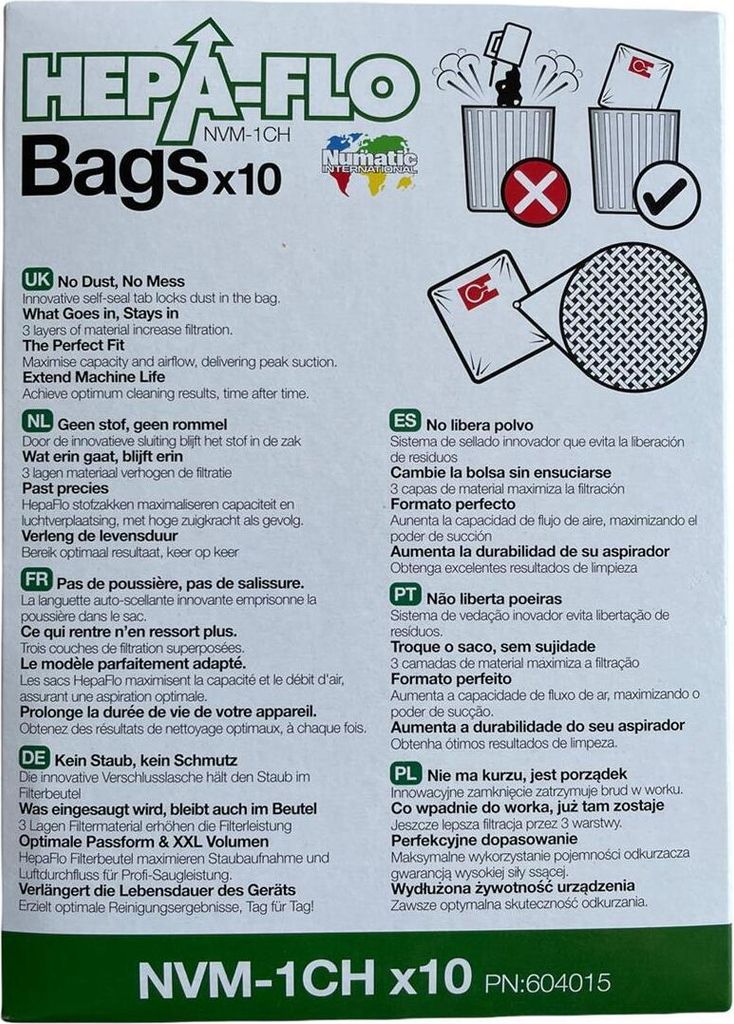 HEPA-FLO
NVM-1CH
Bags x10

Numatic INTERNATIONAL

UK No Dust, No Mess
Innovative self-seal tab locks dust in the bag.
What Goes in, Stays in
3 layers of material increase filtration.
The Perfect Fit
Maximise capacity and airflow, delivering peak suction.
Extend Machine Life
Achieve optimum cleaning results, time after time.

NL Geen stof, geen rommel
Door de innovatieve sluiting blijft het stof in de zak
Wat erin gaat, blijft erin
3 lagen materiaal verhogen de filtratie
Past precies
HepaFlo stofzakken maximaliseren capaciteit en luchtverplaatsing, met hoge zuigkracht als gevolg.
Verleng de levensduur
Bereik optimaal resultaat, keer op keer

FR Pas de poussière, pas de salissure.
La languette auto-scellante innovante emprisonne la poussière dans le sac.
Ce qui rentre n'en ressort plus.
Trois couches de filtration superposées.
Le modèle parfaitement adapté.
Les sacs HepaFlo maximisent la capacité et le débit d'air, assurant une aspiration optimale.
Prolonge la durée de vie de votre appareil.
Obtenez des résultats de nettoyage optimaux, à chaque fois.

DE Kein Staub, kein Schmutz
Die innovative Verschlusslasche hält den Staub im Filterbeutel
Was eingesaugt wird, bleibt auch im Beutel
3 Lagen Filtermaterial erhöhen die Filterleistung
Optimale Passform & XXL Volumen
HepaFlo Filterbeutel maximieren Staubaufnahme und Luftdurchfluss für Profi-Saugleistung.
Verlängert die Lebensdauer des Geräts
Erzielt optimale Reinigungsergebnisse, Tag für Tag!

ES No libera polvo
Sistema de sellado innovador que evita la liberación de residuos
Cambie la bolsa sin ensuciarse
3 capas de material maximiza la filtración
Formato perfecto
Aumenta la capacidad de flujo de aire, maximizando el poder de succión
Aumenta la durabilidad de su aspirador
Obtenga excelentes resultados de limpieza

PT Não liberta poeiras
Sistema de vedação inovador evita libertação de resíduos.
Troque o saco, sem sujidade
3 camadas de material maximiza a filtração
Formato perfeito
Aumenta a capacidade de fluxo de ar, maximizando o poder de sucção.
Aumenta a durabilidade do seu aspirador
Obtenha ótimos resultados de limpeza.

PL Nie ma kurzu, jest porządek
Innowacyjne zamknięcie zatrzymuje brud w worku.
Co wpadnie do worka, już tam zostaje
Jeszcze lepsza filtracja przez 3 warstwy.
Perfekcyjne dopasowanie
Maksymalne wykorzystanie pojemności odkurzacza gwarancją wysokiej siły ssącej.
Wydłużona żywotność urządzenia
Zawsze optymalna skuteczność odkurzania.

NVM-1CH x10 PN:604015